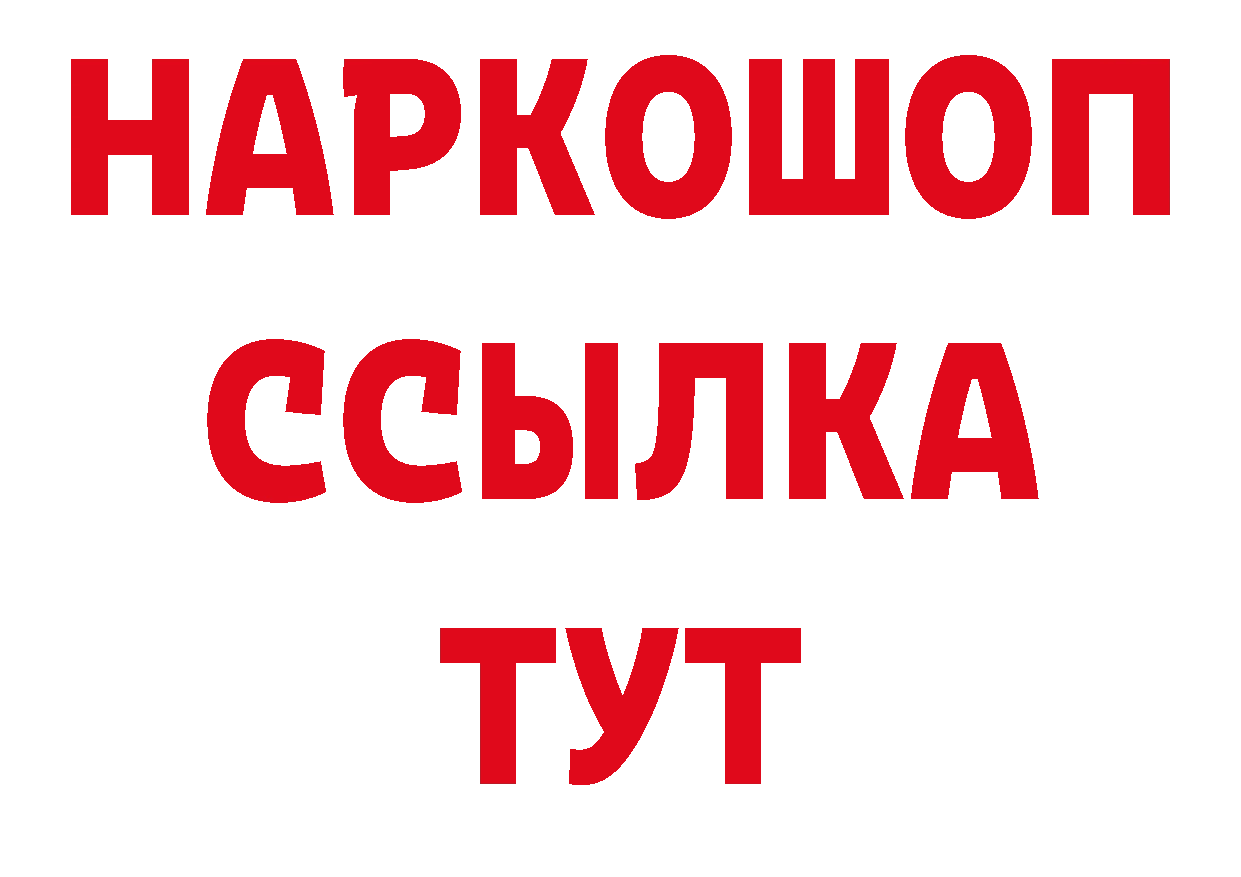 НАРКОШОП
ССЫЛКА
ТУТ